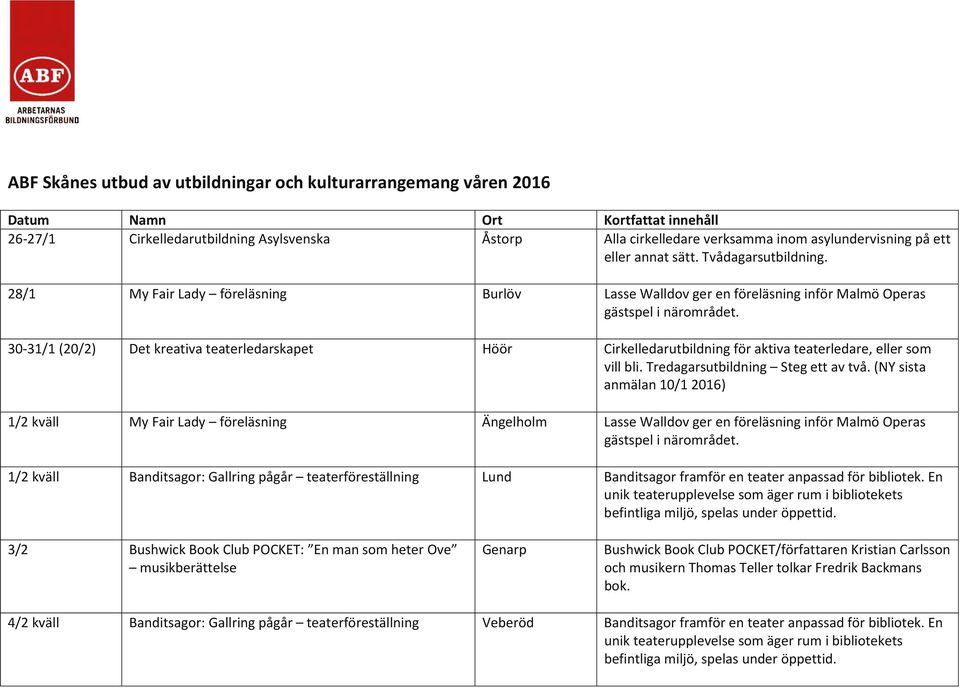 ABF
ARBETARNAS BILDNINGSFÖRBUND

ABF Skånes utbud av utbildningar och kulturarrangemang våren 2016

| Datum | Namn | Ort | Kortfattat innehåll |
|---|---|---|---|
| 26-27/1 | Cirkelledarutbildning Asylsvenska | Åstorp | Alla cirkelledare verksamma inom asylundervisning på ett eller annat sätt. Tvådagarsutbildning. |
| 28/1 | My Fair Lady – föreläsning | Burlöv | Lasse Walldov ger en föreläsning inför Malmö Operas gästspel i närområdet. |
| 30-31/1 (20/2) | Det kreativa teaterledarskapet | Höör | Cirkelledarutbildning för aktiva teaterledare, eller som vill bli. Tredagarsutbildning – Steg ett av två. (NY sista anmälan 10/1 2016) |
| 1/2 kväll | My Fair Lady – föreläsning | Ängelholm | Lasse Walldov ger en föreläsning inför Malmö Operas gästspel i närområdet. |
| 1/2 kväll | Banditsagor: Gallring pågår – teaterföreställning | Lund | Banditsagor framför en teater anpassad för bibliotek. En unik teaterupplevelse som äger rum i bibliotekets befintliga miljö, spelas under öppettid. |
| 3/2 | Bushwick Book Club POCKET: ”En man som heter Ove” – musikberättelse | Genarp | Bushwick Book Club POCKET/författaren Kristian Carlsson och musikern Thomas Teller tolkar Fredrik Backmans bok. |
| 4/2 kväll | Banditsagor: Gallring pågår – teaterföreställning | Veberöd | Banditsagor framför en teater anpassad för bibliotek. En unik teaterupplevelse som äger rum i bibliotekets befintliga miljö, spelas under öppettid. |